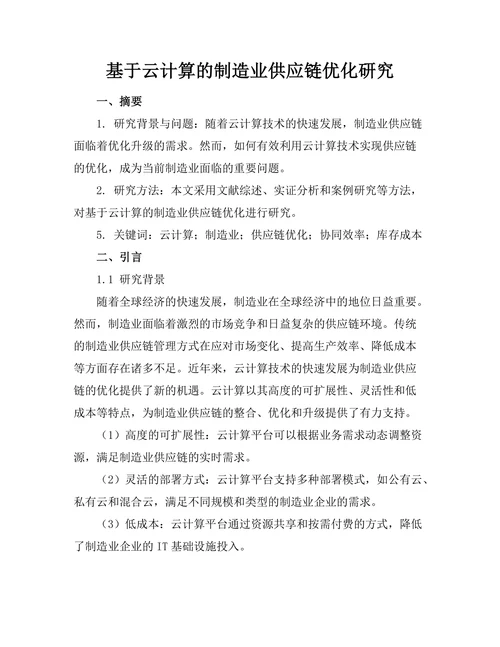 基于云计算的制造业供应链优化研究

一、摘要

1. 研究背景与问题：随着云计算技术的快速发展，制造业供应链面临着优化升级的需求。然而，如何有效利用云计算技术实现供应链的优化，成为当前制造业面临的重要问题。

2. 研究方法：本文采用文献综述、实证分析和案例研究等方法，对基于云计算的制造业供应链优化进行研究。

5. 关键词：云计算；制造业；供应链优化；协同效率；库存成本

二、引言

1.1 研究背景

随着全球经济的快速发展，制造业在全球经济中的地位日益重要。然而，制造业面临着激烈的市场竞争和日益复杂的供应链环境。传统的制造业供应链管理方式在应对市场变化、提高生产效率、降低成本等方面存在诸多不足。近年来，云计算技术的快速发展为制造业供应链的优化提供了新的机遇。云计算以其高度的可扩展性、灵活性和低成本等特点，为制造业供应链的整合、优化和升级提供了有力支持。

（1）高度的可扩展性：云计算平台可以根据业务需求动态调整资源，满足制造业供应链的实时需求。

（2）灵活的部署方式：云计算平台支持多种部署模式，如公有云、私有云和混合云，满足不同规模和类型的制造业企业的需求。

（3）低成本：云计算平台通过资源共享和按需付费的方式，降低了制造业企业的 IT 基础设施投入。